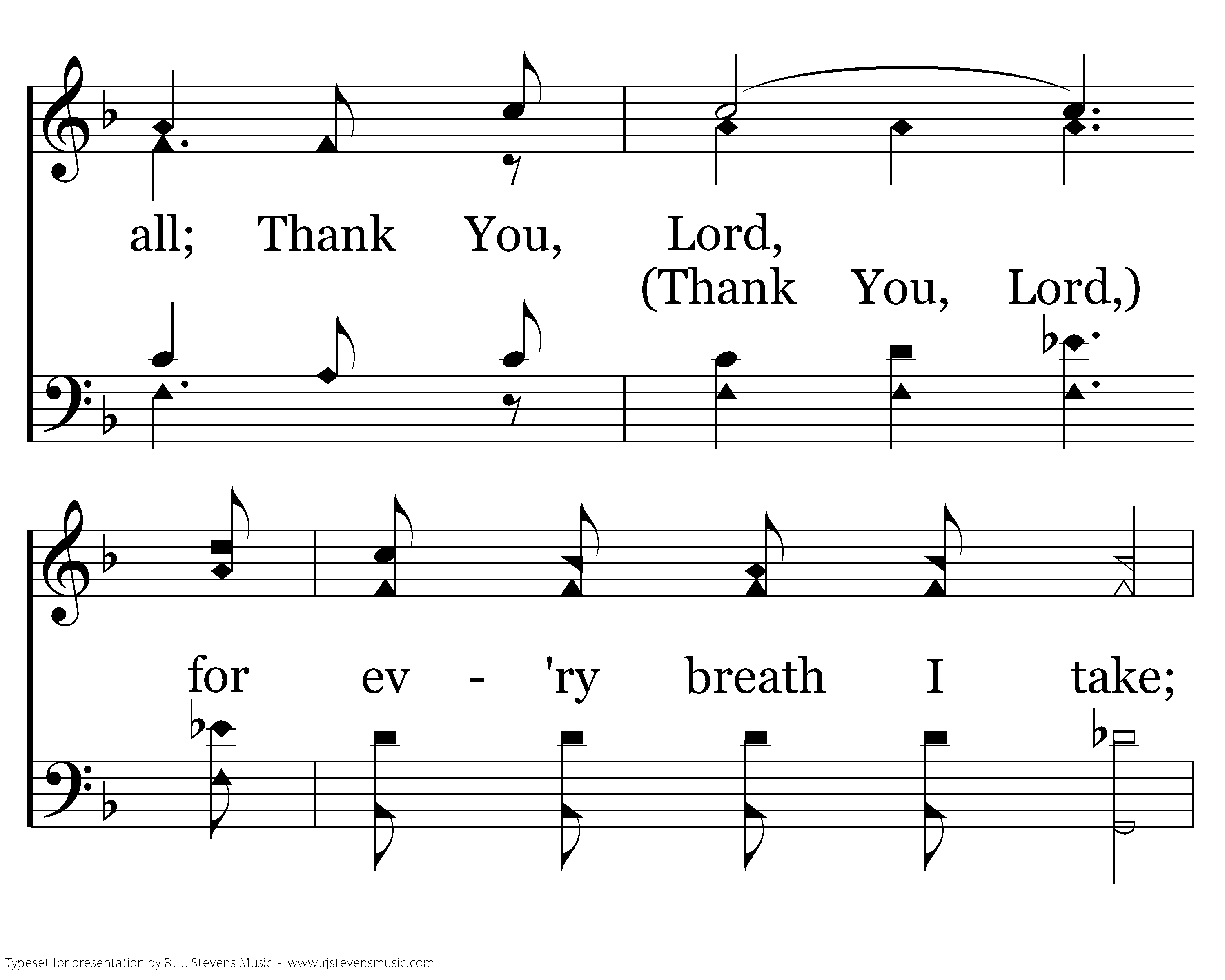 all; Thank You, Lord,
(Thank You, Lord,)

for ev - 'ry breath I take;

Typeset for presentation by R. J. Stevens Music - www.rjstevensmusic.com